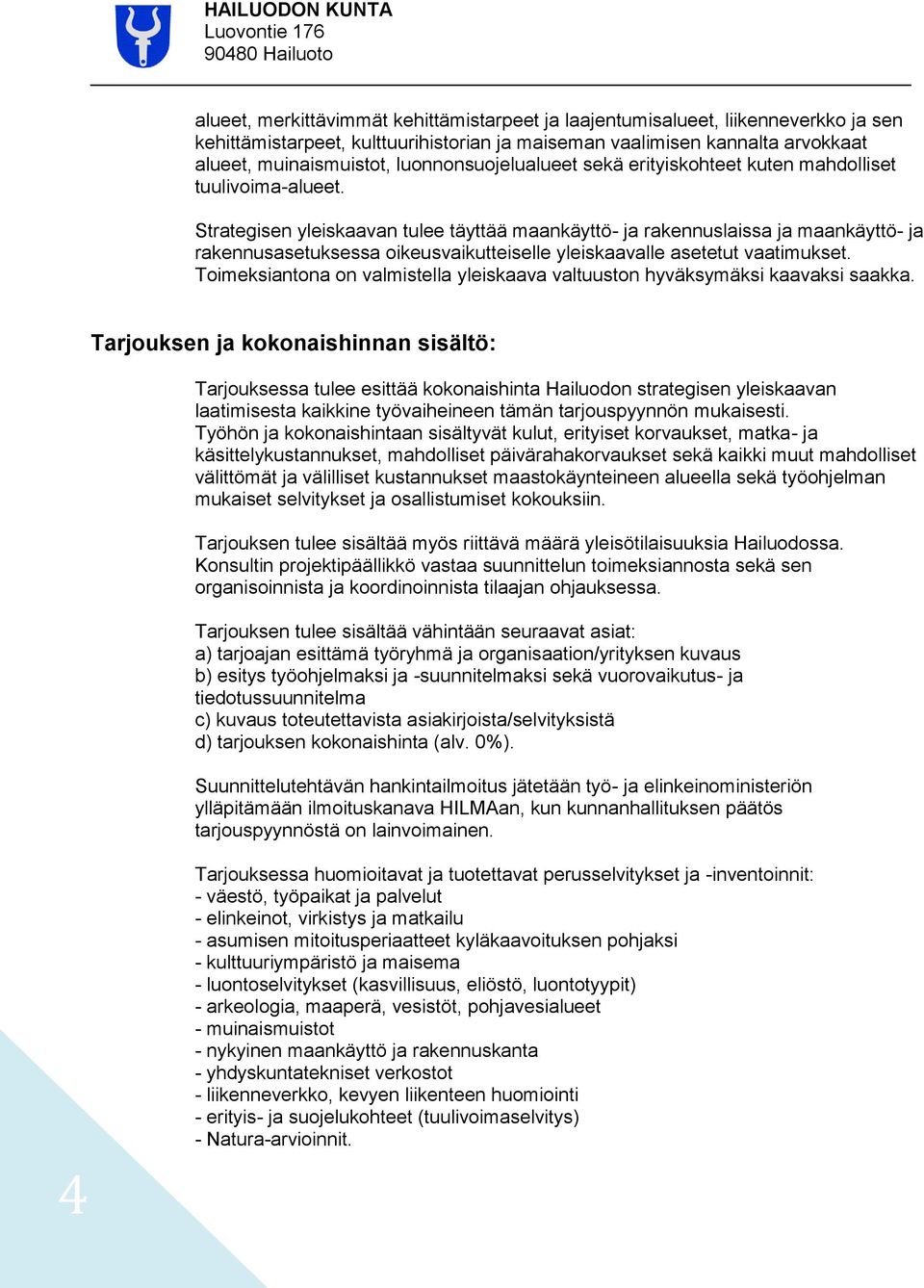 HAILUODON KUNTA
Luovontie 176
90480 Hailuoto

alueet, merkittävimmät kehittämistarpeet ja laajentumisalueet, liikenneverkko ja sen kehittämistarpeet, kulttuurihistorian ja maiseman vaalimisen kannalta arvokkaat alueet, muinaismuistot, luonnonsuojelualueet sekä erityiskohteet kuten mahdolliset tuulivoima-alueet.

Strategisen yleiskaavan tulee täyttää maankäyttö- ja rakennuslaissa ja maankäyttö- ja rakennusasetuksessa oikeusvaikutteiselle yleiskaavalle asetetut vaatimukset. Toimeksiantona on valmistella yleiskaava valtuuston hyväksymäksi kaavaksi saakka.

Tarjouksen ja kokonaishinnan sisältö:

Tarjouksessa tulee esittää kokonaishinta Hailuodon strategisen yleiskaavan laatimisesta kaikkine työvaiheineen tämän tarjouspyynnön mukaisesti.
Työhön ja kokonaishintaan sisältyvät kulut, erityiset korvaukset, matka- ja käsittelykustannukset, mahdolliset päivärahakorvaukset sekä kaikki muut mahdolliset välittömät ja välilliset kustannukset maastokäynteineen alueella sekä työohjelman mukaiset selvitykset ja osallistumiset kokouksiin.

Tarjouksen tulee sisältää myös riittävä määrä yleisötilaisuuksia Hailuodossa. Konsultin projektipäällikkö vastaa suunnittelun toimeksiannosta sekä sen organisoinnista ja koordinoinnista tilaajan ohjauksessa.

Tarjouksen tulee sisältää vähintään seuraavat asiat:
a) tarjoajan esittämä työryhmä ja organisaation/yrityksen kuvaus
b) esitys työohjelmaksi ja -suunnitelmaksi sekä vuorovaikutus- ja tiedotussuunnitelma
c) kuvaus toteutettavista asiakirjoista/selvityksistä
d) tarjouksen kokonaishinta (alv. 0%).

Suunnittelutehtävän hankintailmoitus jätetään työ- ja elinkeinoministeriön ylläpitämään ilmoituskanava HILMAan, kun kunnanhallituksen päätös tarjouspyynnöstä on lainvoimainen.

Tarjouksessa huomioitavat ja tuotettavat perusselvitykset ja -inventoinnit:
- väestö, työpaikat ja palvelut
- elinkeinot, virkistys ja matkailu
- asumisen mitoitusperiaatteet kyläkaavoituksen pohjaksi
- kulttuuriympäristö ja maisema
- luontoselvitykset (kasvillisuus, eliöstö, luontotyypit)
- arkeologia, maaperä, vesistöt, pohjavesialueet
- muinaismuistot
- nykyinen maankäyttö ja rakennuskanta
- yhdyskuntatekniset verkostot
- liikenneverkko, kevyen liikenteen huomiointi
- erityis- ja suojelukohteet (tuulivoimaselvitys)
- Natura-arvioinnit.

4